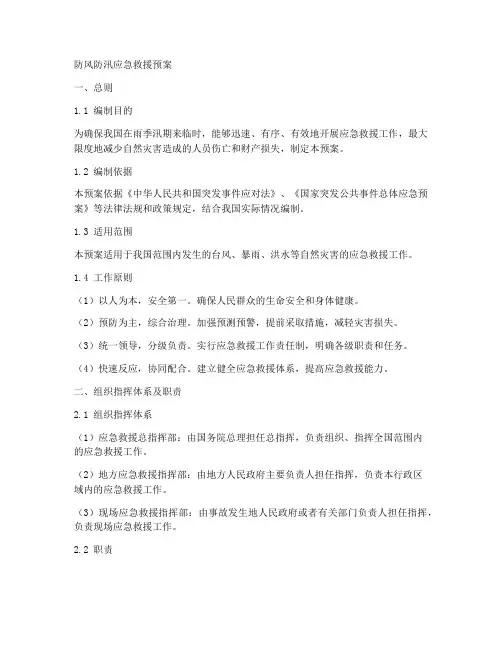 防风防汛应急救援预案

一、总则

1.1 编制目的

为确保我国在雨季汛期来临时，能够迅速、有序、有效地开展应急救援工作，最大限度地减少自然灾害造成的人员伤亡和财产损失，制定本预案。

1.2 编制依据

本预案依据《中华人民共和国突发事件应对法》、《国家突发公共事件总体应急预案》等法律法规和政策规定，结合我国实际情况编制。

1.3 适用范围

本预案适用于我国范围内发生的台风、暴雨、洪水等自然灾害的应急救援工作。

1.4 工作原则

（1）以人为本，安全第一。确保人民群众的生命安全和身体健康。

（2）预防为主，综合治理。加强预测预警，提前采取措施，减轻灾害损失。

（3）统一领导，分级负责。实行应急救援工作责任制，明确各级职责和任务。

（4）快速反应，协同配合。建立健全应急救援体系，提高应急救援能力。

二、组织指挥体系及职责

2.1 组织指挥体系

（1）应急救援总指挥部：由国务院总理担任总指挥，负责组织、指挥全国范围内的应急救援工作。

（2）地方应急救援指挥部：由地方人民政府主要负责人担任指挥，负责本行政区域内的应急救援工作。

（3）现场应急救援指挥部：由事故发生地人民政府或者有关部门负责人担任指挥，负责现场应急救援工作。

2.2 职责